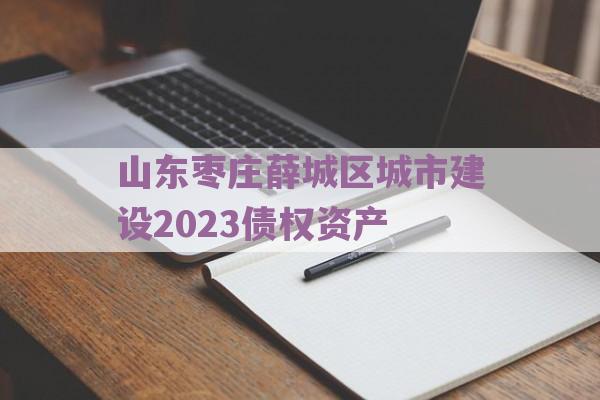 山东枣庄薛城区城市建设2023债权资产